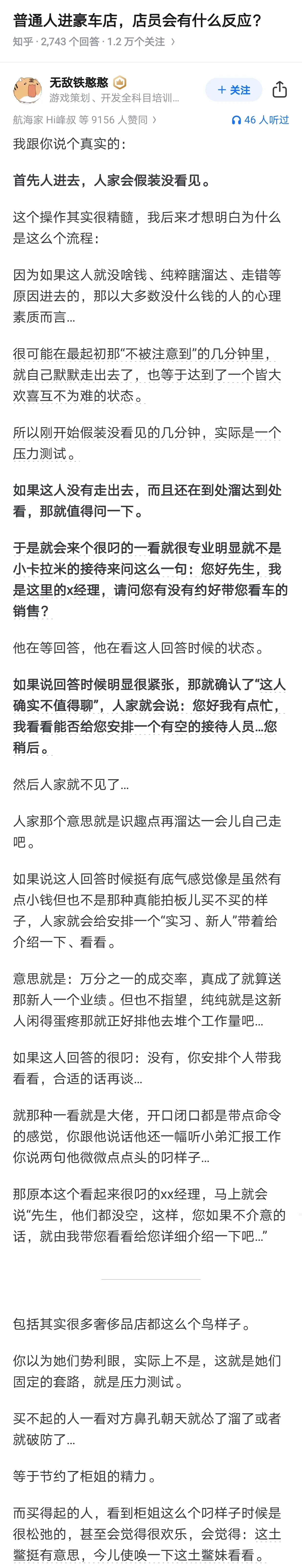 普通人进豪车店，店员会有什么反应？

知乎 · 2,743 个回答 · 1.2 万个关注 ›

无敌铁憨憨
游戏策划、开发全科目培训...

＋ 关注

航海家 Hi峰叔 等 9156 人赞同 ›

46 人听过

我跟你说个真实的：

首先人进去，人家会假装没看见。

这个操作其实很精髓，我后来才想明白为什么是这么个流程：

因为如果这人就没啥钱、纯粹瞎溜达、走错等原因进去的，那以大多数没什么钱的人的心理素质而言...

很可能在最起初那“不被注意到”的几分钟里，就自己默默走出去了，也等于达到了一个皆大欢喜互不为难的状态。

所以刚开始假装没看见的几分钟，实际是一个压力测试。

如果这人没有走出去，而且还在到处溜达到处看，那就值得问一下。

于是就会来个很叼的一看就很专业明显就不是小卡拉米的接待来问这么一句：您好先生，我是这里的x经理，请问您有没有约好带您看车的销售？

他在等回答，他在看这人回答时候的状态。

如果说回答时候明显很紧张，那就确认了“这人确实不值得聊”，人家就会说：您好我有点忙，我看看能否给您安排一个有空的接待人员...您稍后。

然后人家就不见了...

人家那个意思就是识趣点再溜达一会儿自己走吧。

如果说这人回答时候挺有底气感觉像是虽然有点小钱但也不是那种真能拍板儿买不买的样子，人家就会给安排一个“实习、新人”带着给介绍一下、看看。

意思就是：万分之一的成交率，真成了就算送那新人一个业绩。但也不指望，纯纯就是这新人闲得蛋疼那就正好排他去堆个工作量吧...

如果这人回答的很叼：没有，你安排个人带我看看，合适的话再谈...

就那种一看就是大佬，开口闭口都是带点命令的感觉，你跟他说话他还一幅听小弟汇报工作你说两句他微微点点头的叼样子...

那原本这个看起来很叼的xx经理，马上就会说“先生，他们都没空，这样，您如果不介意的话，就由我带您看看给您详细介绍一下吧...”

包括其实很多奢侈品店都这么个鸟样子。

你以为她们势利眼，实际上不是，这就是她们固定的套路，就是压力测试。

买不起的人一看对方鼻孔朝天就怂了溜了或者就破防了...

等于节约了柜姐的精力。

而买得起的人，看到柜姐这么个叼样子时候是很松弛的，甚至会觉得很欢乐，会觉得：这土鳖挺有意思，今儿使唤一下这土鳖妹看看。